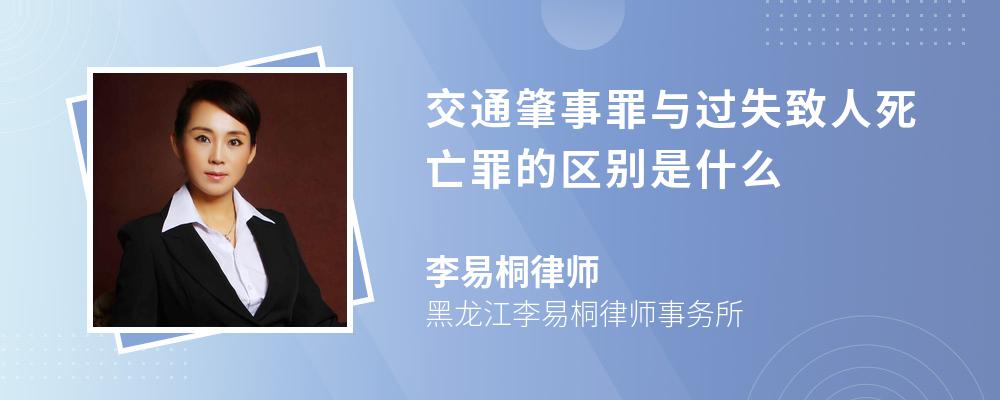 交通肇事罪与过失致人死亡罪的区别是什么

李易桐律师
黑龙江李易桐律师事务所